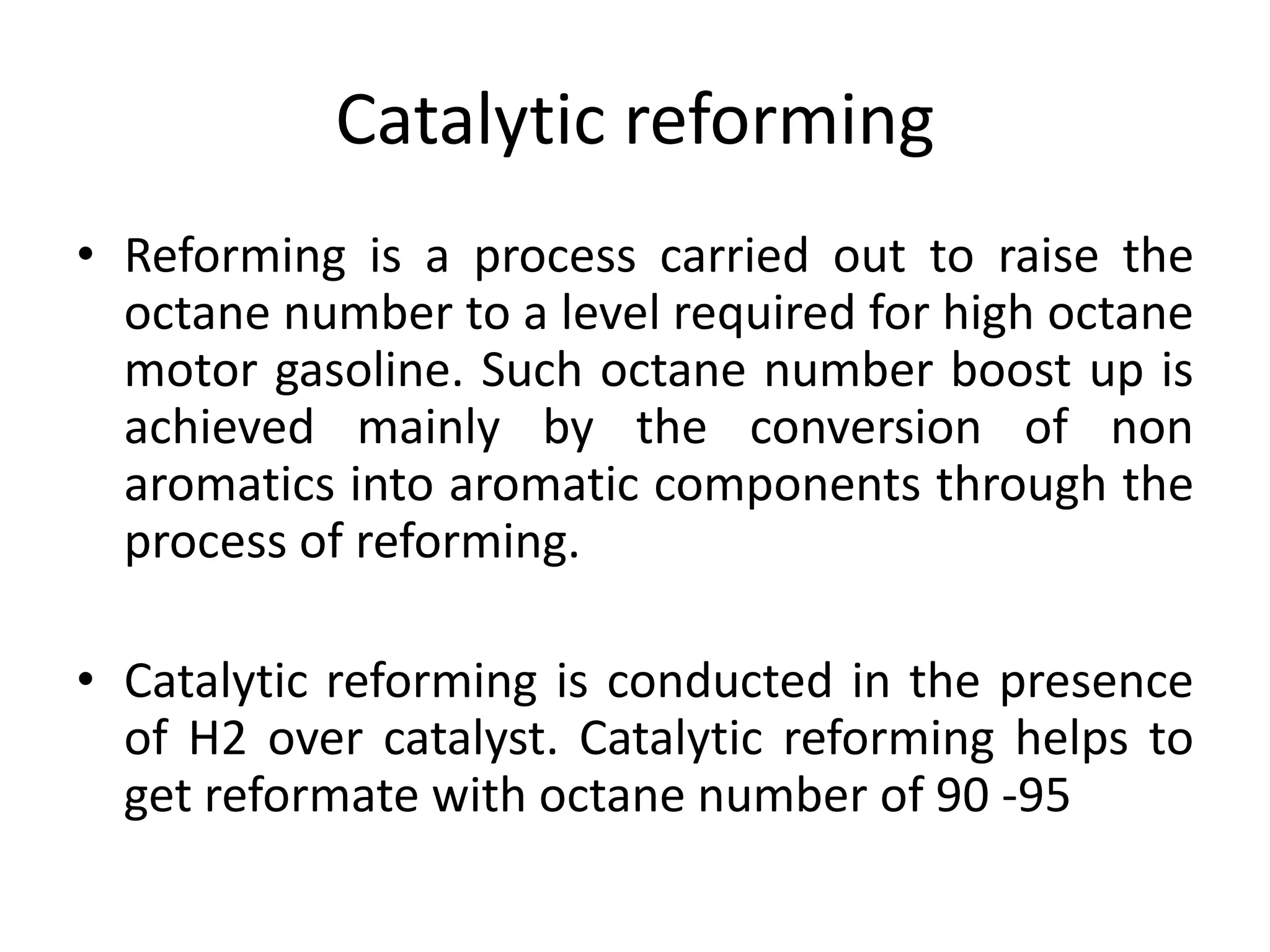 Catalytic reforming

• Reforming is a process carried out to raise the octane number to a level required for high octane motor gasoline. Such octane number boost up is achieved mainly by the conversion of non aromatics into aromatic components through the process of reforming.

• Catalytic reforming is conducted in the presence of H2 over catalyst. Catalytic reforming helps to get reformate with octane number of 90 -95